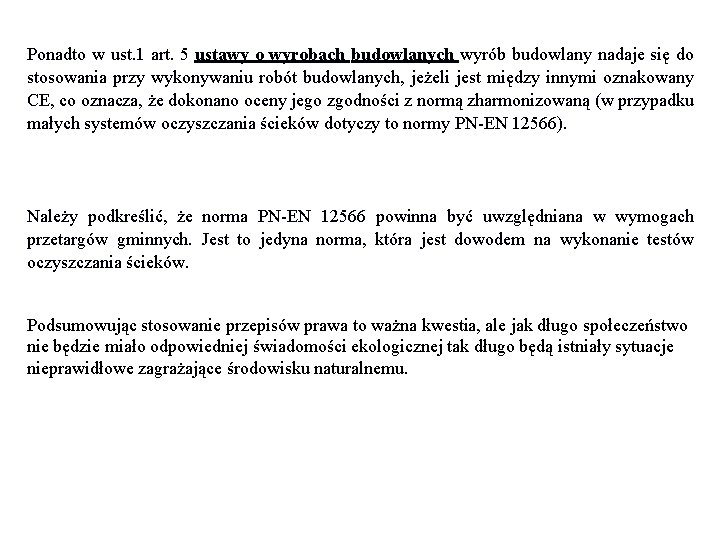 Ponadto w ust.1 art. 5 ustawy o wyrobach budowlanych wyrób budowlany nadaje się do stosowania przy wykonywaniu robót budowlanych, jeżeli jest między innymi oznakowany CE, co oznacza, że dokonano oceny jego zgodności z normą zharmonizowaną (w przypadku małych systemów oczyszczania ścieków dotyczy to normy PN-EN 12566).

Należy podkreślić, że norma PN-EN 12566 powinna być uwzględniana w wymogach przetargów gminnych. Jest to jedyna norma, która jest dowodem na wykonanie testów oczyszczania ścieków.

Podsumowując stosowanie przepisów prawa to ważna kwestia, ale jak długo społeczeństwo nie będzie miało odpowiedniej świadomości ekologicznej tak długo będą istniały sytuacje nieprawidłowe zagrażające środowisku naturalnemu.